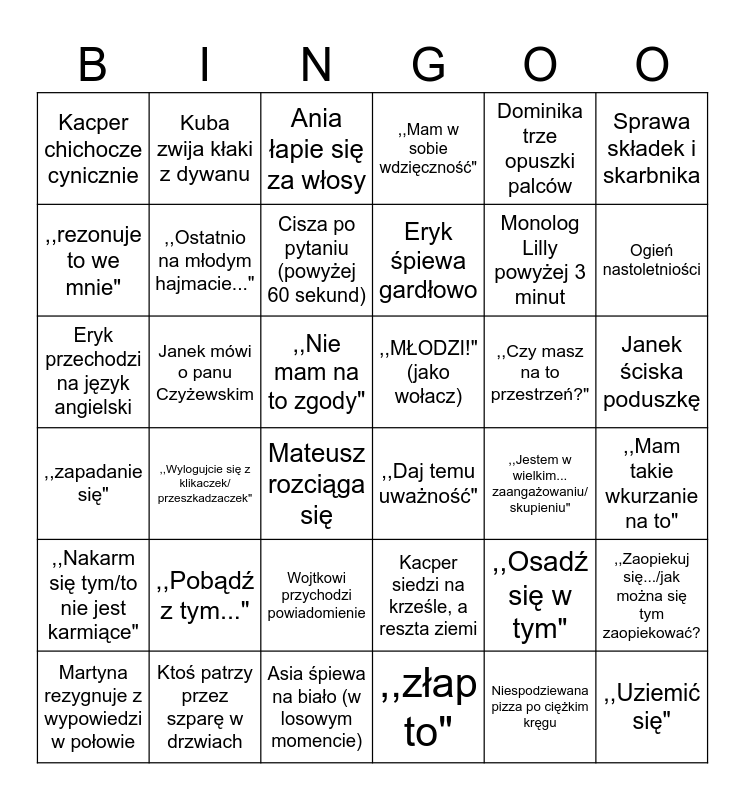 | B | I | N | G | O | O |
|---|---|---|---|---|---|
| Kacper chichocze cynicznie | Kuba zwija kłaki z dywanu | Ania łapie się za włosy | ,,Mam w sobie wdzięczność" | Dominika trze opuszki palców | Sprawa składek i skarbnika |
| ,,rezonuje to we mnie" | ,,Ostatnio na młodym hajmacie..." | Cisza po pytaniu (powyżej 60 sekund) | Eryk śpiewa gardłowo | Monolog Lilly powyżej 3 minut | Ogień nastoletniości |
| Eryk przechodzi na język angielski | Janek mówi o panu Czyżewskim | ,,Nie mam na to zgody" | ,,MŁODZI!" (jako wołacz) | ,,Czy masz na to przestrzeń?" | Janek ściska poduszkę |
| ,,zapadanie się" | ,,Wylogujcie się z klikaczek/ przeszkadzaczek" | Mateusz rozciąga się | ,,Daj temu uważność" | ,,Jestem w wielkim... zaangażowaniu/ skupieniu" | ,,Mam takie wkurzanie na to" |
| ,,Nakarm się tym/to nie jest karmiące" | ,,Pobądź z tym..." | Wojtkowi przychodzi powiadomienie | Kacper siedzi na krześle, a reszta ziemi | ,,Osadź się w tym" | ,,Zaopiekuj się.../jak można się tym zaopiekować? |
| Martyna rezygnuje z wypowiedzi w połowie | Ktoś patrzy przez szparę w drzwiach | Asia śpiewa na biało (w losowym momencie) | ,,złap to" | Niespodziewana pizza po ciężkim kręgu | ,,Uziemić się" |